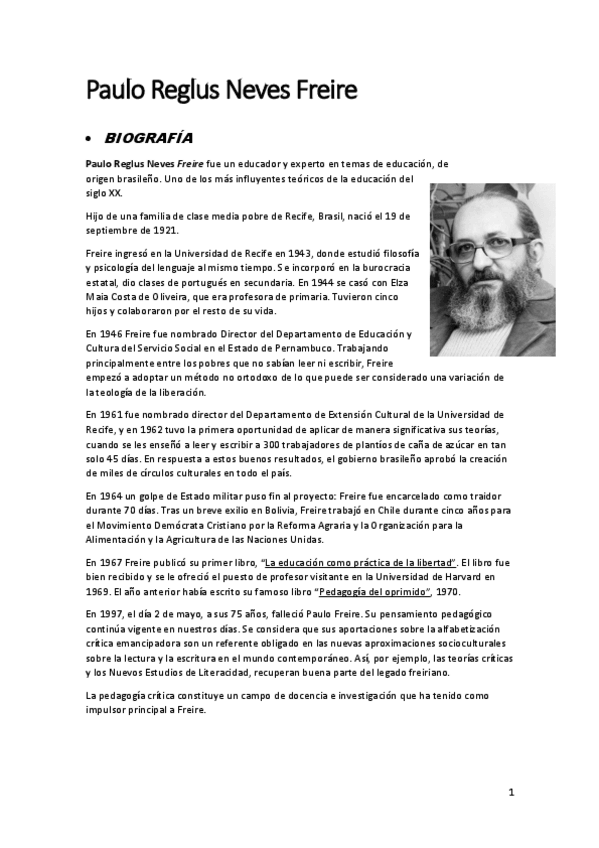 Paulo Reglus Neves Freire

• BIOGRAFÍA

Paulo Reglus Neves Freire fue un educador y experto en temas de educación, de origen brasileño. Uno de los más influyentes teóricos de la educación del siglo XX.

Hijo de una familia de clase media pobre de Recife, Brasil, nació el 19 de septiembre de 1921.

Freire ingresó en la Universidad de Recife en 1943, donde estudió filosofía y psicología del lenguaje al mismo tiempo. Se incorporó en la burocracia estatal, dio clases de portugués en secundaria. En 1944 se casó con Elza Maia Costa de Oliveira, que era profesora de primaria. Tuvieron cinco hijos y colaboraron por el resto de su vida.

En 1946 Freire fue nombrado Director del Departamento de Educación y Cultura del Servicio Social en el Estado de Pernambuco. Trabajando principalmente entre los pobres que no sabían leer ni escribir, Freire empezó a adoptar un método no ortodoxo de lo que puede ser considerado una variación de la teología de la liberación.

En 1961 fue nombrado director del Departamento de Extensión Cultural de la Universidad de Recife, y en 1962 tuvo la primera oportunidad de aplicar de manera significativa sus teorías, cuando se les enseñó a leer y escribir a 300 trabajadores de plantíos de caña de azúcar en tan solo 45 días. En respuesta a estos buenos resultados, el gobierno brasileño aprobó la creación de miles de círculos culturales en todo el país.

En 1964 un golpe de Estado militar puso fin al proyecto: Freire fue encarcelado como traidor durante 70 días. Tras un breve exilio en Bolivia, Freire trabajó en Chile durante cinco años para el Movimiento Demócrata Cristiano por la Reforma Agraria y la Organización para la Alimentación y la Agricultura de las Naciones Unidas.

En 1967 Freire publicó su primer libro, "La educación como práctica de la libertad". El libro fue bien recibido y se le ofreció el puesto de profesor visitante en la Universidad de Harvard en 1969. El año anterior había escrito su famoso libro "Pedagogía del oprimido", 1970.

En 1997, el día 2 de mayo, a sus 75 años, falleció Paulo Freire. Su pensamiento pedagógico continúa vigente en nuestros días. Se considera que sus aportaciones sobre la alfabetización crítica emancipadora son un referente obligado en las nuevas aproximaciones socioculturales sobre la lectura y la escritura en el mundo contemporáneo. Así, por ejemplo, las teorías críticas y los Nuevos Estudios de Literacidad, recuperan buena parte del legado freiriano.

La pedagogía crítica constituye un campo de docencia e investigación que ha tenido como impulsor principal a Freire.

1